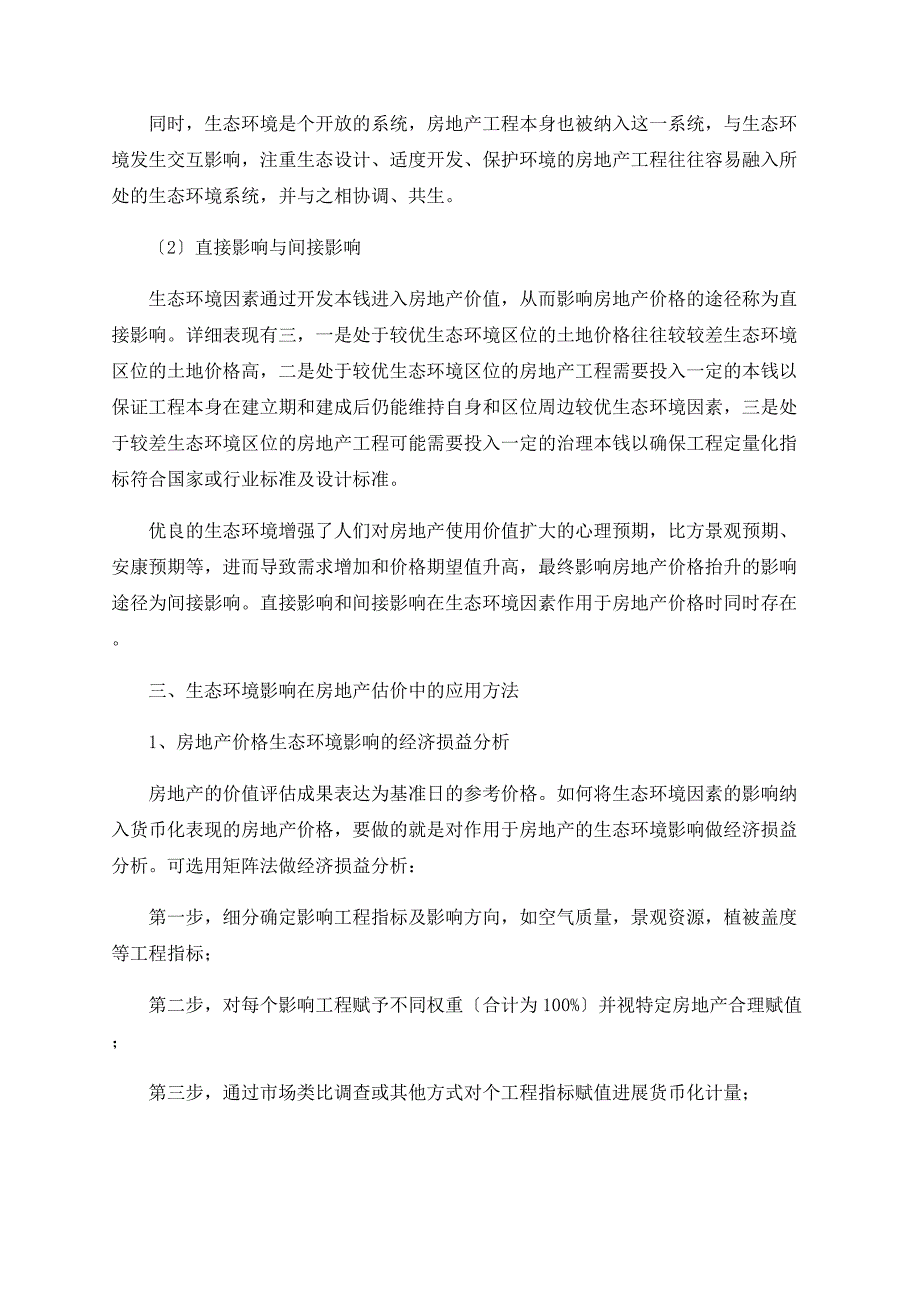 同时，生态环境是个开放的系统，房地产工程本身也被纳入这一系统，与生态环境发生交互影响，注重生态设计、适度开发、保护环境的房地产工程往往容易融入所处的生态环境系统，并与之相协调、共生。

〔2〕直接影响与间接影响

生态环境因素通过开发本钱进入房地产价值，从而影响房地产价格的途径称为直接影响。详细表现有三，一是处于较优生态环境区位的土地价格往往较较差生态环境区位的土地价格高，二是处于较优生态环境区位的房地产工程需要投入一定的本钱以保证工程本身在建立期和建成后仍能维持自身和区位周边较优生态环境因素，三是处于较差生态环境区位的房地产工程可能需要投入一定的治理本钱以确保工程定量化指标符合国家或行业标准及设计标准。

优良的生态环境增强了人们对房地产使用价值扩大的心理预期，比方景观预期、安康预期等，进而导致需求增加和价格期望值升高，最终影响房地产价格抬升的影响途径为间接影响。直接影响和间接影响在生态环境因素作用于房地产价格时同时存在。

三、生态环境影响在房地产估价中的应用方法

1、房地产价格生态环境影响的经济损益分析

房地产的价值评估成果表达为基准日的参考价格。如何将生态环境因素的影响纳入货币化表现的房地产价格，要做的就是对作用于房地产的生态环境影响做经济损益分析。可选用矩阵法做经济损益分析：

第一步，细分确定影响工程指标及影响方向，如空气质量，景观资源，植被盖度等工程指标；

第二步，对每个影响工程赋予不同权重〔合计为100%〕并视特定房地产合理赋值；

第三步，通过市场类比调查或其他方式对个工程指标赋值进展货币化计量；